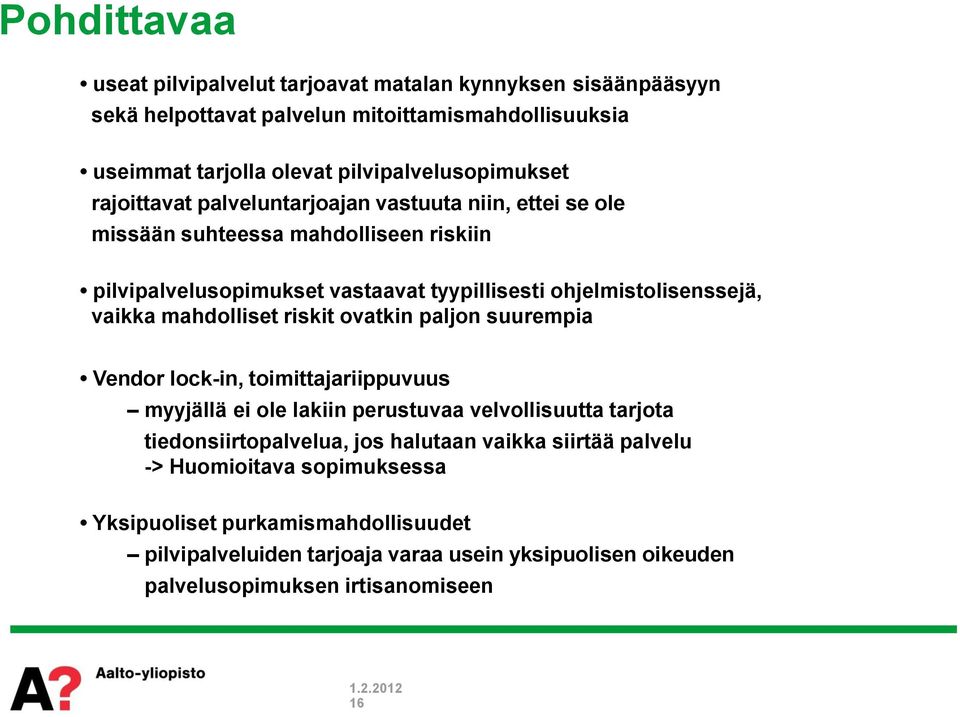 Pohdittavaa

• useat pilvipalvelut tarjoavat matalan kynnyksen sisäänpääsyyn sekä helpottavat palvelun mitoittamismahdollisuuksia

• useimmat tarjolla olevat pilvipalvelusopimukset rajoittavat palveluntarjoajan vastuuta niin, ettei se ole missään suhteessa mahdolliseen riskiin

• pilvipalvelusopimukset vastaavat tyypillisesti ohjelmistolisenssejä, vaikka mahdolliset riskit ovatkin paljon suurempia

• Vendor lock-in, toimittajariippuvuus

– myyjällä ei ole lakiin perustuvaa velvollisuutta tarjota tiedonsiirtopalvelua, jos halutaan vaikka siirtää palvelu -> Huomioitava sopimuksessa

• Yksipuoliset purkamismahdollisuudet

– pilvipalveluiden tarjoaja varaa usein yksipuolisen oikeuden palvelusopimuksen irtisanomiseen

A? Aalto-yliopisto

1.2.2012
16